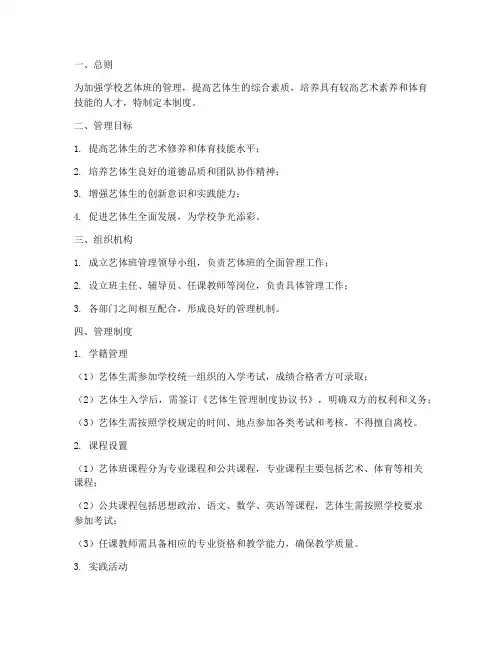 一、总则

为加强学校艺体班的管理，提高艺体生的综合素质，培养具有较高艺术素养和体育技能的人才，特制定本制度。

二、管理目标

1. 提高艺体生的艺术修养和体育技能水平；

2. 培养艺体生良好的道德品质和团队协作精神；

3. 增强艺体生的创新意识和实践能力；

4. 促进艺体生全面发展，为学校争光添彩。

三、组织机构

1. 成立艺体班管理领导小组，负责艺体班的全面管理工作；

2. 设立班主任、辅导员、任课教师等岗位，负责具体管理工作；

3. 各部门之间相互配合，形成良好的管理机制。

四、管理制度

1. 学籍管理

（1）艺体生需参加学校统一组织的入学考试，成绩合格者方可录取；

（2）艺体生入学后，需签订《艺体生管理制度协议书》，明确双方的权利和义务；

（3）艺体生需按照学校规定的时间、地点参加各类考试和考核，不得擅自离校。

2. 课程设置

（1）艺体班课程分为专业课程和公共课程，专业课程主要包括艺术、体育等相关课程；

（2）公共课程包括思想政治、语文、数学、英语等课程，艺体生需按照学校要求参加考试；

（3）任课教师需具备相应的专业资格和教学能力，确保教学质量。

3. 实践活动